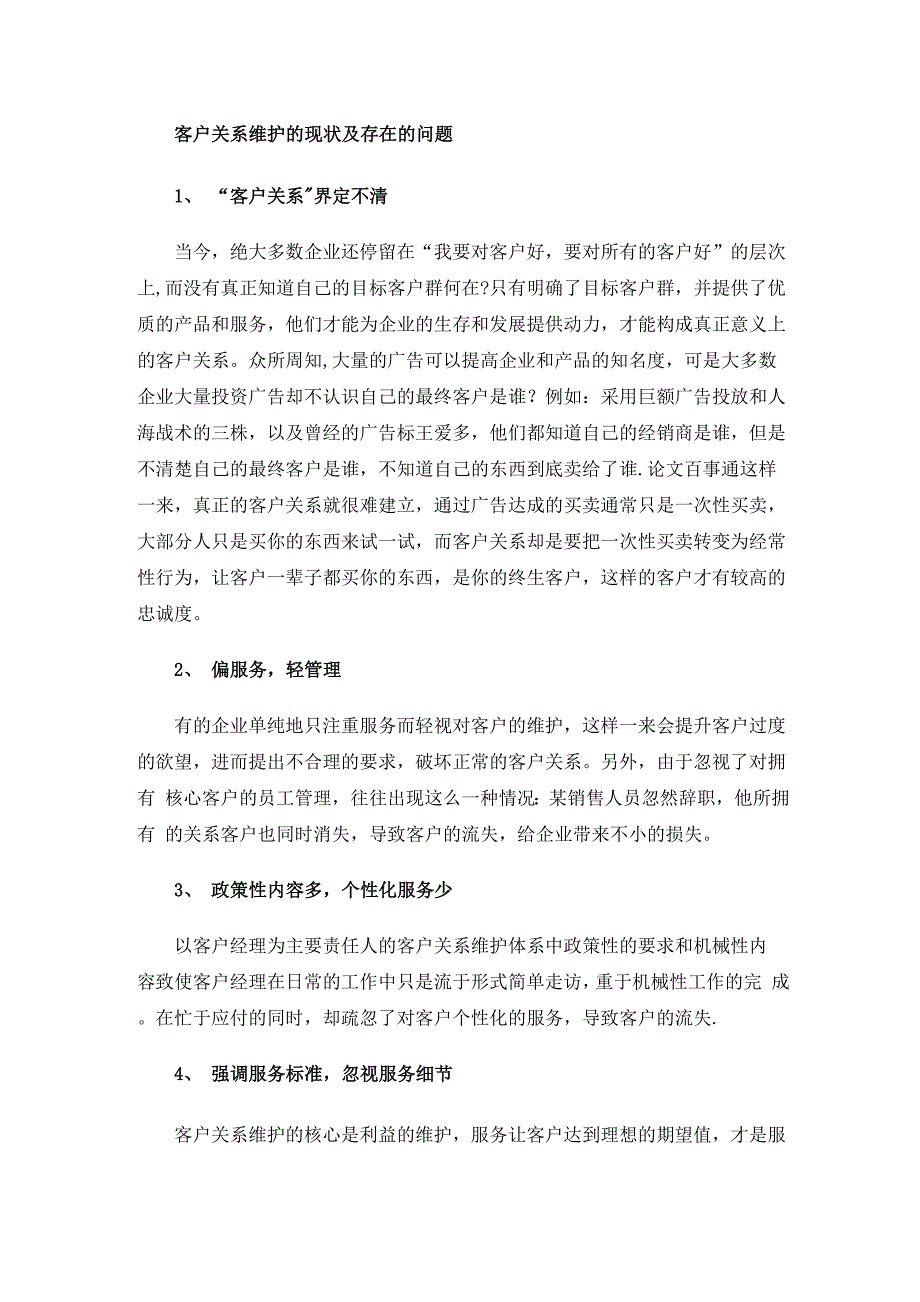 客户关系维护的现状及存在的问题

1、 “客户关系”界定不清

当今，绝大多数企业还停留在“我要对客户好，要对所有的客户好”的层次上,而没有真正知道自己的目标客户群何在?只有明确了目标客户群，并提供了优质的产品和服务，他们才能为企业的生存和发展提供动力，才能构成真正意义上的客户关系。众所周知,大量的广告可以提高企业和产品的知名度，可是大多数企业大量投资广告却不认识自己的最终客户是谁？例如：采用巨额广告投放和人海战术的三株，以及曾经的广告标王爱多，他们都知道自己的经销商是谁，但是不清楚自己的最终客户是谁，不知道自己的东西到底卖给了谁.论文百事通这样一来，真正的客户关系就很难建立，通过广告达成的买卖通常只是一次性买卖，大部分人只是买你的东西来试一试，而客户关系却是要把一次性买卖转变为经常性行为，让客户一辈子都买你的东西，是你的终生客户，这样的客户才有较高的忠诚度。

2、 偏服务，轻管理

有的企业单纯地只注重服务而轻视对客户的维护，这样一来会提升客户过度的欲望，进而提出不合理的要求，破坏正常的客户关系。另外，由于忽视了对拥有 核心客户的员工管理，往往出现这么一种情况：某销售人员忽然辞职，他所拥有 的关系客户也同时消失，导致客户的流失，给企业带来不小的损失。

3、 政策性内容多，个性化服务少

以客户经理为主要责任人的客户关系维护体系中政策性的要求和机械性内容致使客户经理在日常的工作中只是流于形式简单走访，重于机械性工作的完 成。在忙于应付的同时，却疏忽了对客户个性化的服务，导致客户的流失.

4、 强调服务标准，忽视服务细节

客户关系维护的核心是利益的维护，服务让客户达到理想的期望值，才是服